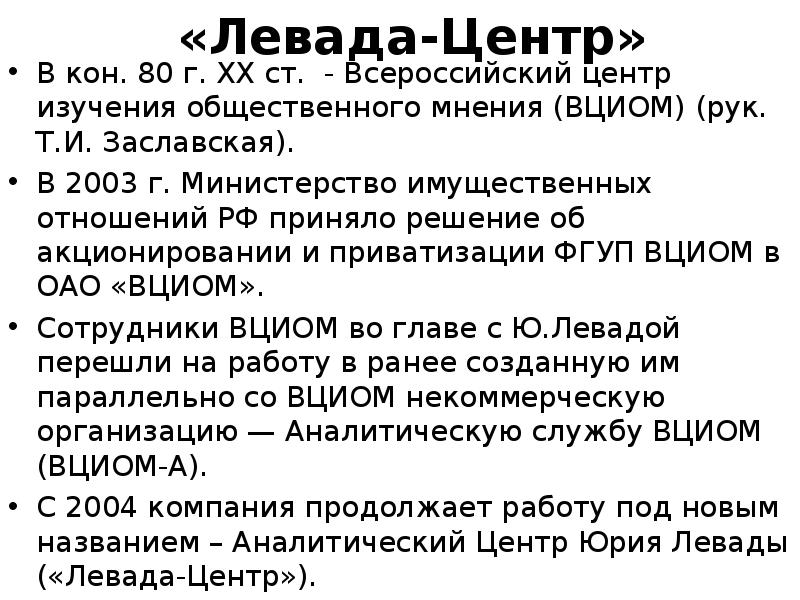 «Левада-Центр»

• В кон. 80 г. XX ст. - Всероссийский центр изучения общественного мнения (ВЦИОМ) (рук. Т.И. Заславская).

• В 2003 г. Министерство имущественных отношений РФ приняло решение об акционировании и приватизации ФГУП ВЦИОМ в ОАО «ВЦИОМ».

• Сотрудники ВЦИОМ во главе с Ю.Левадой перешли на работу в ранее созданную им параллельно со ВЦИОМ некоммерческую организацию — Аналитическую службу ВЦИОМ (ВЦИОМ-А).

• С 2004 компания продолжает работу под новым названием – Аналитический Центр Юрия Левады («Левада-Центр»).